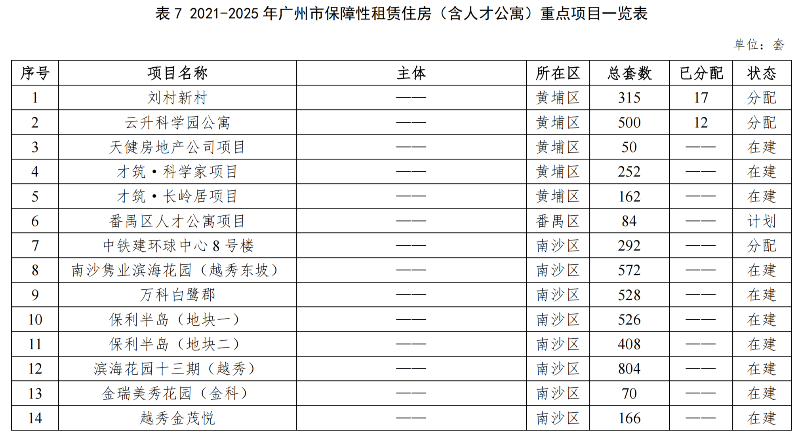 表 7 2021-2025 年广州市保障性租赁住房（含人才公寓）重点项目一览表

单位：套

| 序号 | 项目名称 | 主体 | 所在区 | 总套数 | 已分配 | 状态 |
|---|---|---|---|---|---|---|
| 1 | 刘村新村 | —— | 黄埔区 | 315 | 17 | 分配 |
| 2 | 云升科学园公寓 | —— | 黄埔区 | 500 | 12 | 分配 |
| 3 | 天健房地产公司项目 | —— | 黄埔区 | 50 | —— | 在建 |
| 4 | 才筑·科学家项目 | —— | 黄埔区 | 252 | —— | 在建 |
| 5 | 才筑·长岭居项目 | —— | 黄埔区 | 162 | —— | 在建 |
| 6 | 番禺区人才公寓项目 | —— | 番禺区 | 84 | —— | 计划 |
| 7 | 中铁建环球中心 8 号楼 | —— | 南沙区 | 292 | —— | 分配 |
| 8 | 南沙隽业滨海花园（越秀东坡） | —— | 南沙区 | 572 | —— | 在建 |
| 9 | 万科白鹭郡 | —— | 南沙区 | 528 | —— | 在建 |
| 10 | 保利半岛（地块一） | —— | 南沙区 | 526 | —— | 在建 |
| 11 | 保利半岛（地块二） | —— | 南沙区 | 408 | —— | 在建 |
| 12 | 滨海花园十三期（越秀） | —— | 南沙区 | 804 | —— | 在建 |
| 13 | 金瑞美秀花园（金科） | —— | 南沙区 | 70 | —— | 在建 |
| 14 | 越秀金茂悦 | —— | 南沙区 | 166 | —— | 在建 |